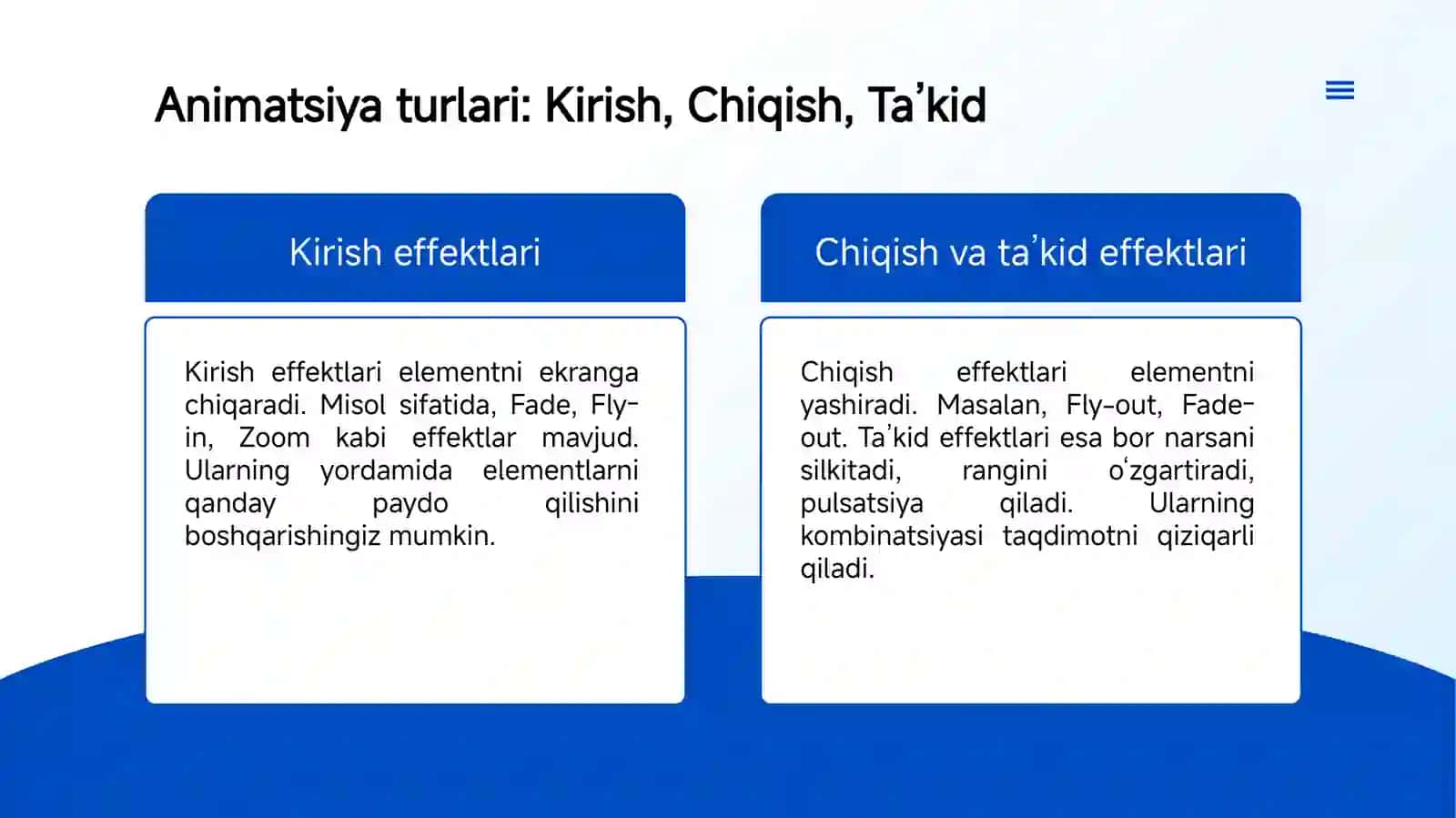 Animatsiya turlari: Kirish, Chiqish, Ta'kid

Kirish effektlari

Kirish effektlari elementni ekranga chiqaradi. Misol sifatida, Fade, Fly-in, Zoom kabi effektlar mavjud. Ularning yordamida elementlarni qanday paydo qilishini boshqarishingiz mumkin.

Chiqish va ta'kid effektlari

Chiqish effektlari elementni yashiradi. Masalan, Fly-out, Fade-out. Ta'kid effektlari esa bor narsani silkitadi, rangini o'zgartiradi, pulsatsiya qiladi. Ularning kombinatsiyasi taqdimotni qiziqarli qiladi.